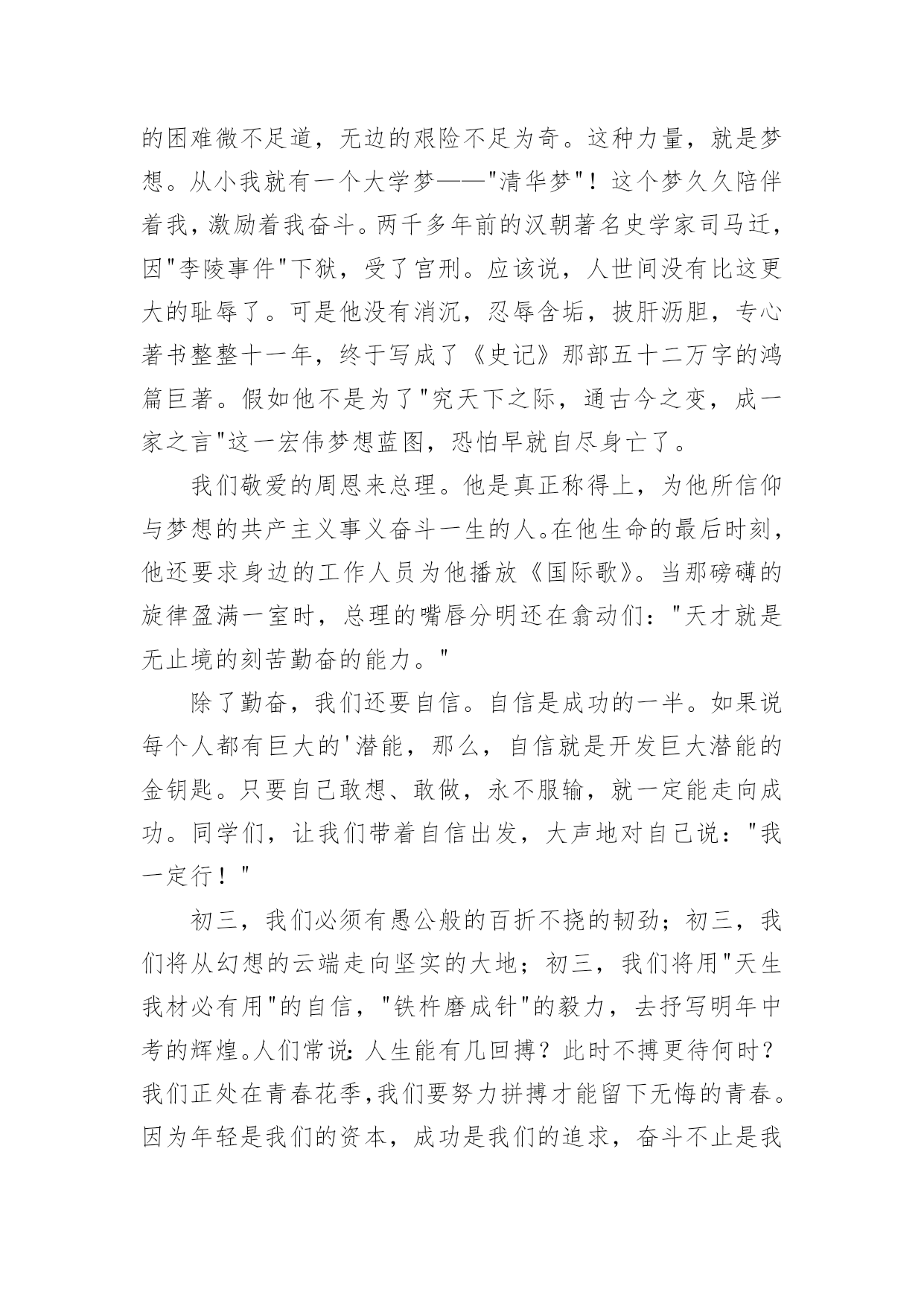 的困难微不足道，无边的艰险不足为奇。这种力量，就是梦想。从小我就有一个大学梦——"清华梦"！这个梦久久陪伴着我，激励着我奋斗。两千多年前的汉朝著名史学家司马迁，因"李陵事件"下狱，受了宫刑。应该说，人世间没有比这更大的耻辱了。可是他没有消沉，忍辱含垢，披肝沥胆，专心著书整整十一年，终于写成了《史记》那部五十二万字的鸿篇巨著。假如他不是为了"究天下之际，通古今之变，成一家之言"这一宏伟梦想蓝图，恐怕早就自尽身亡了。

我们敬爱的周恩来总理。他是真正称得上，为他所信仰与梦想的共产主义事义奋斗一生的人。在他生命的最后时刻，他还要求身边的工作人员为他播放《国际歌》。当那磅礴的旋律盈满一室时，总理的嘴唇分明还在翕动们："天才就是无止境的刻苦勤奋的能力。"

除了勤奋，我们还要自信。自信是成功的一半。如果说每个人都有巨大的'潜能，那么，自信就是开发巨大潜能的金钥匙。只要自己敢想、敢做，永不服输，就一定能走向成功。同学们，让我们带着自信出发，大声地对自己说："我一定行！"

初三，我们必须有愚公般的百折不挠的韧劲；初三，我们将从幻想的云端走向坚实的大地；初三，我们将用"天生我材必有用"的自信，"铁杵磨成针"的毅力，去抒写明年中考的辉煌。人们常说：人生能有几回搏？此时不搏更待何时？我们正处在青春花季，我们要努力拼搏才能留下无悔的青春。因为年轻是我们的资本，成功是我们的追求，奋斗不止是我